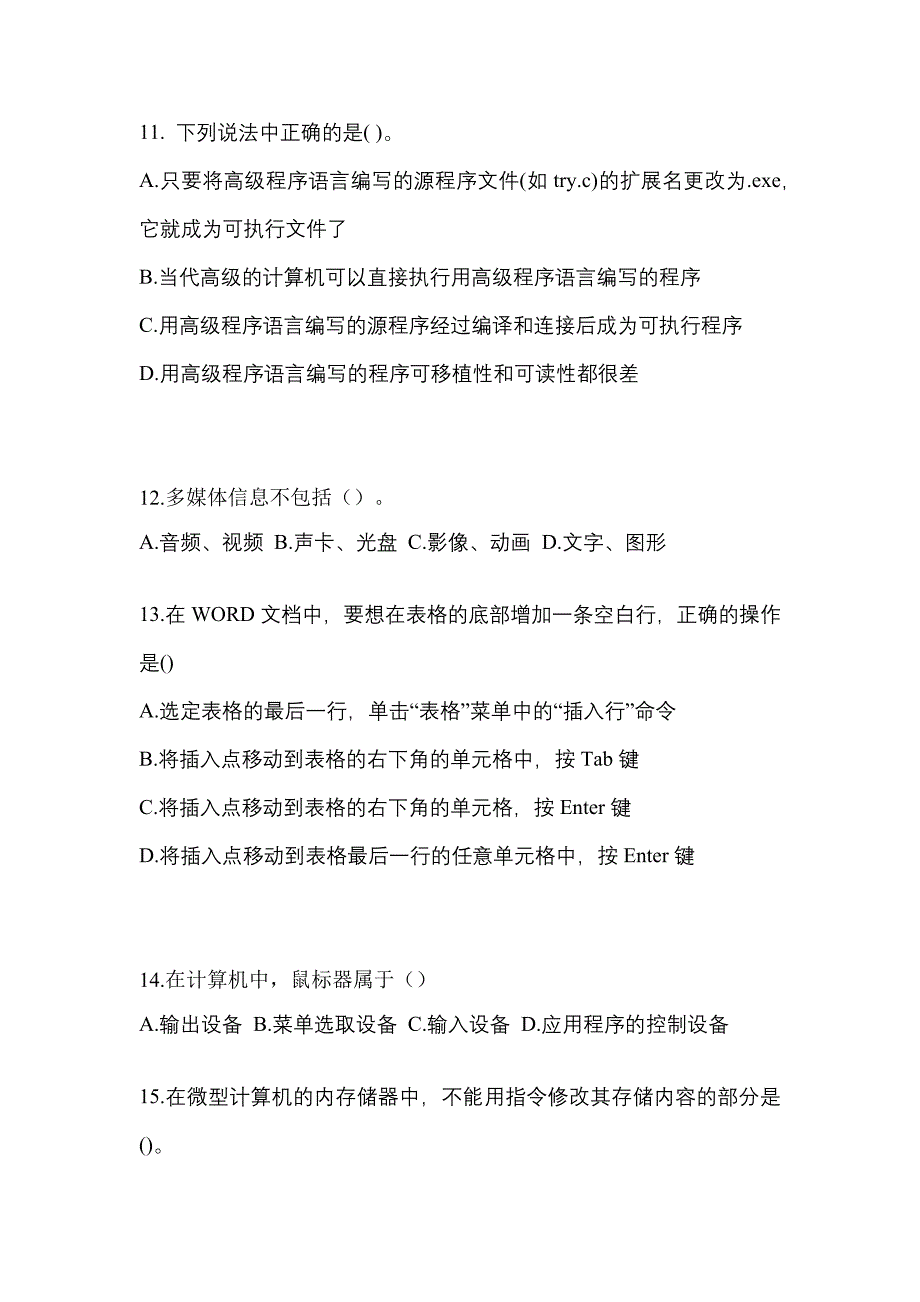 11. 下列说法中正确的是( )。

A.只要将高级程序语言编写的源程序文件(如 try.c)的扩展名更改为.exe,它就成为可执行文件了

B.当代高级的计算机可以直接执行用高级程序语言编写的程序

C.用高级程序语言编写的源程序经过编译和连接后成为可执行程序

D.用高级程序语言编写的程序可移植性和可读性都很差

12.多媒体信息不包括（）。

A.音频、视频 B.声卡、光盘 C.影像、动画 D.文字、图形

13.在 WORD 文档中，要想在表格的底部增加一条空白行，正确的操作是()

A.选定表格的最后一行，单击“表格”菜单中的“插入行”命令

B.将插入点移动到表格的右下角的单元格中，按 Tab 键

C.将插入点移动到表格的右下角的单元格，按 Enter 键

D.将插入点移动到表格最后一行的任意单元格中，按 Enter 键

14.在计算机中，鼠标器属于（）

A.输出设备 B.菜单选取设备 C.输入设备 D.应用程序的控制设备

15.在微型计算机的内存储器中，不能用指令修改其存储内容的部分是()。